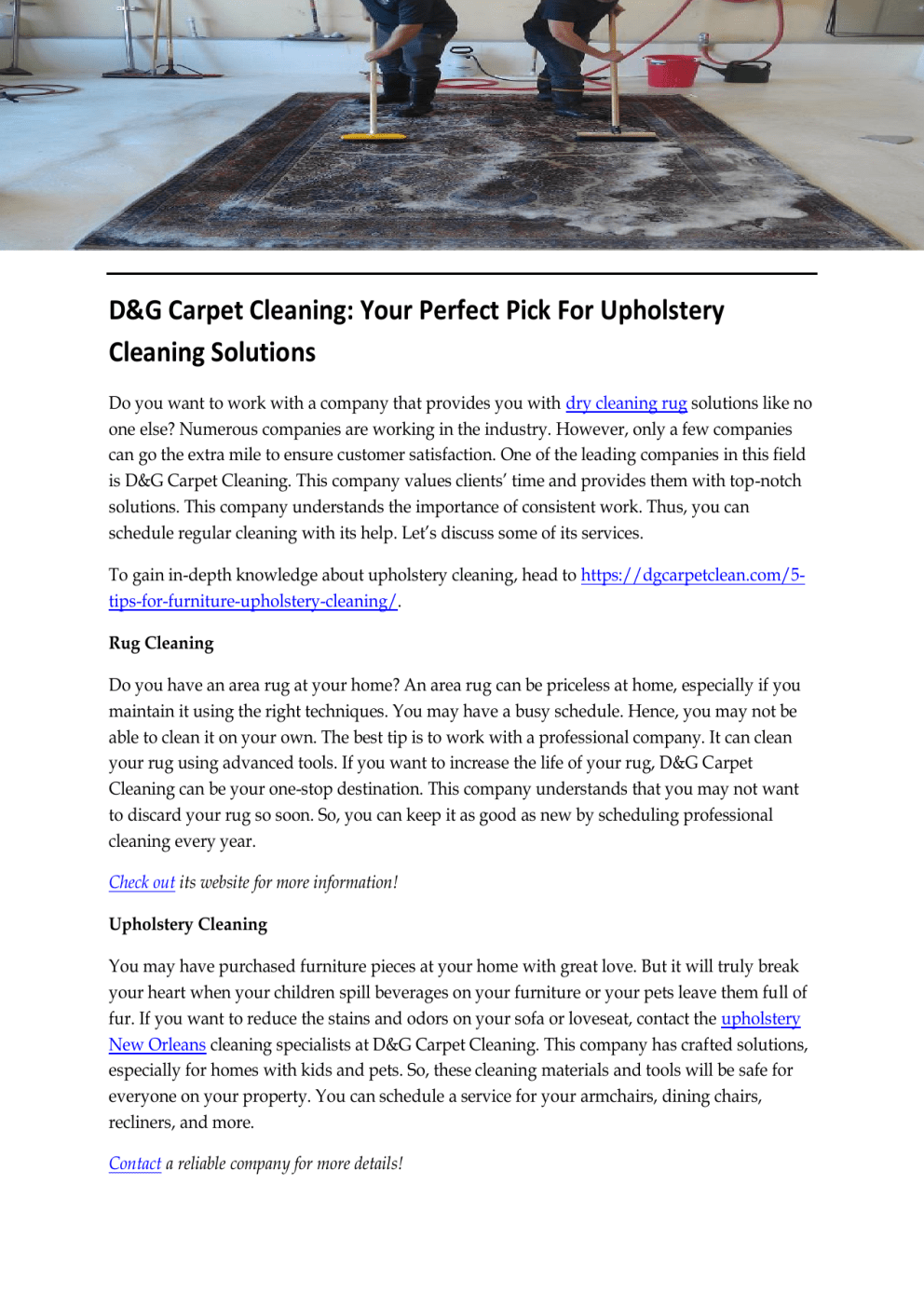 D&G Carpet Cleaning: Your Perfect Pick For Upholstery Cleaning Solutions

Do you want to work with a company that provides you with dry cleaning rug solutions like no one else? Numerous companies are working in the industry. However, only a few companies can go the extra mile to ensure customer satisfaction. One of the leading companies in this field is D&G Carpet Cleaning. This company values clients' time and provides them with top-notch solutions. This company understands the importance of consistent work. Thus, you can schedule regular cleaning with its help. Let's discuss some of its services.

To gain in-depth knowledge about upholstery cleaning, head to https://dgcarpetclean.com/5-tips-for-furniture-upholstery-cleaning/.

Rug Cleaning

Do you have an area rug at your home? An area rug can be priceless at home, especially if you maintain it using the right techniques. You may have a busy schedule. Hence, you may not be able to clean it on your own. The best tip is to work with a professional company. It can clean your rug using advanced tools. If you want to increase the life of your rug, D&G Carpet Cleaning can be your one-stop destination. This company understands that you may not want to discard your rug so soon. So, you can keep it as good as new by scheduling professional cleaning every year.

Check out its website for more information!

Upholstery Cleaning

You may have purchased furniture pieces at your home with great love. But it will truly break your heart when your children spill beverages on your furniture or your pets leave them full of fur. If you want to reduce the stains and odors on your sofa or loveseat, contact the upholstery New Orleans cleaning specialists at D&G Carpet Cleaning. This company has crafted solutions, especially for homes with kids and pets. So, these cleaning materials and tools will be safe for everyone on your property. You can schedule a service for your armchairs, dining chairs, recliners, and more.

Contact a reliable company for more details!